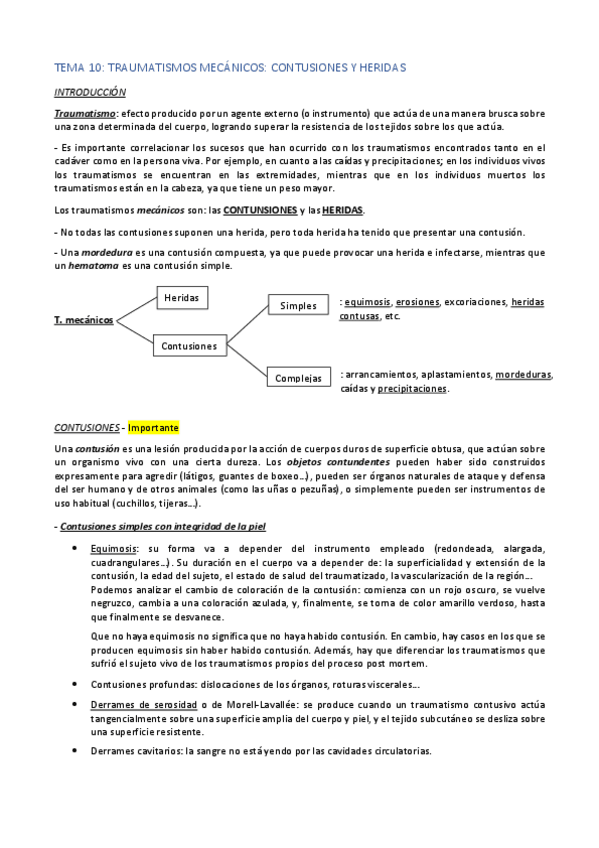 TEMA 10: TRAUMATISMOS MECÁNICOS: CONTUSIONES Y HERIDAS

INTRODUCCIÓN

Traumatismo: efecto producido por un agente externo (o instrumento) que actúa de una manera brusca sobre una zona determinada del cuerpo, logrando superar la resistencia de los tejidos sobre los que actúa.

- Es importante correlacionar los sucesos que han ocurrido con los traumatismos encontrados tanto en el cadáver como en la persona viva. Por ejemplo, en cuanto a las caídas y precipitaciones; en los individuos vivos los traumatismos se encuentran en las extremidades, mientras que en los individuos muertos los traumatismos están en la cabeza, ya que tiene un peso mayor.

Los traumatismos mecánicos son: las CONTUNSIONES y las HERIDAS.

- No todas las contusiones suponen una herida, pero toda herida ha tenido que presentar una contusión.

- Una mordedura es una contusión compuesta, ya que puede provocar una herida e infectarse, mientras que un hematoma es una contusión simple.

T. mecánicos

Heridas

Contusiones

Simples

: equimosis, erosiones, excoriaciones, heridas contusas, etc.

Complejas

: arrancamientos, aplastamientos, mordeduras, caídas y precipitaciones.

CONTUSIONES - Importante

Una contusión es una lesión producida por la acción de cuerpos duros de superficie obtusa, que actúan sobre un organismo vivo con una cierta dureza. Los objetos contundentes pueden haber sido construidos expresamente para agredir (látigos, guantes de boxeo...), pueden ser órganos naturales de ataque y defensa del ser humano y de otros animales (como las uñas o pezuñas), o simplemente pueden ser instrumentos de uso habitual (cuchillos, tijeras...).

- Contusiones simples con integridad de la piel

• Equimosis: su forma va a depender del instrumento empleado (redondeada, alargada, cuadrangulares...). Su duración en el cuerpo va a depender de: la superficialidad y extensión de la contusión, la edad del sujeto, el estado de salud del traumatizado, la vascularización de la región...
Podemos analizar el cambio de coloración de la contusión: comienza con un rojo oscuro, se vuelve negruzco, cambia a una coloración azulada, y, finalmente, se toma de color amarillo verdoso, hasta que finalmente se desvanece.

Que no haya equimosis no significa que no haya habido contusión. En cambio, hay casos en los que se producen equimosis sin haber habido contusión. Además, hay que diferenciar los traumatismos que sufrió el sujeto vivo de los traumatismos propios del proceso post mortem.

• Contusiones profundas: dislocaciones de los órganos, roturas viscerales...

• Derrames de serosidad o de Morell-Lavallée: se produce cuando un traumatismo contusivo actúa tangencialmente sobre una superficie amplia del cuerpo y piel, y el tejido subcutáneo se desliza sobre una superficie resistente.

• Derrames cavitarios: la sangre no está yendo por las cavidades circulatorias.